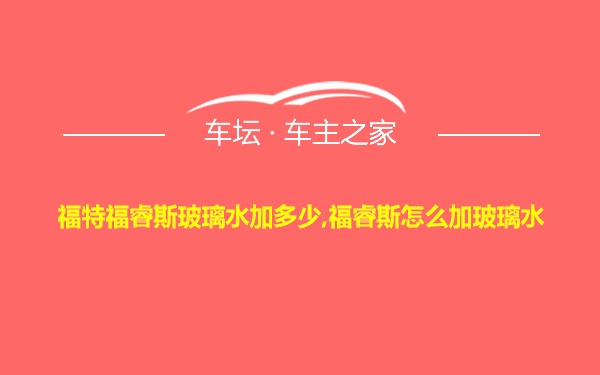 车坛 · 车主之家

福特福睿斯玻璃水加多少,福睿斯怎么加玻璃水